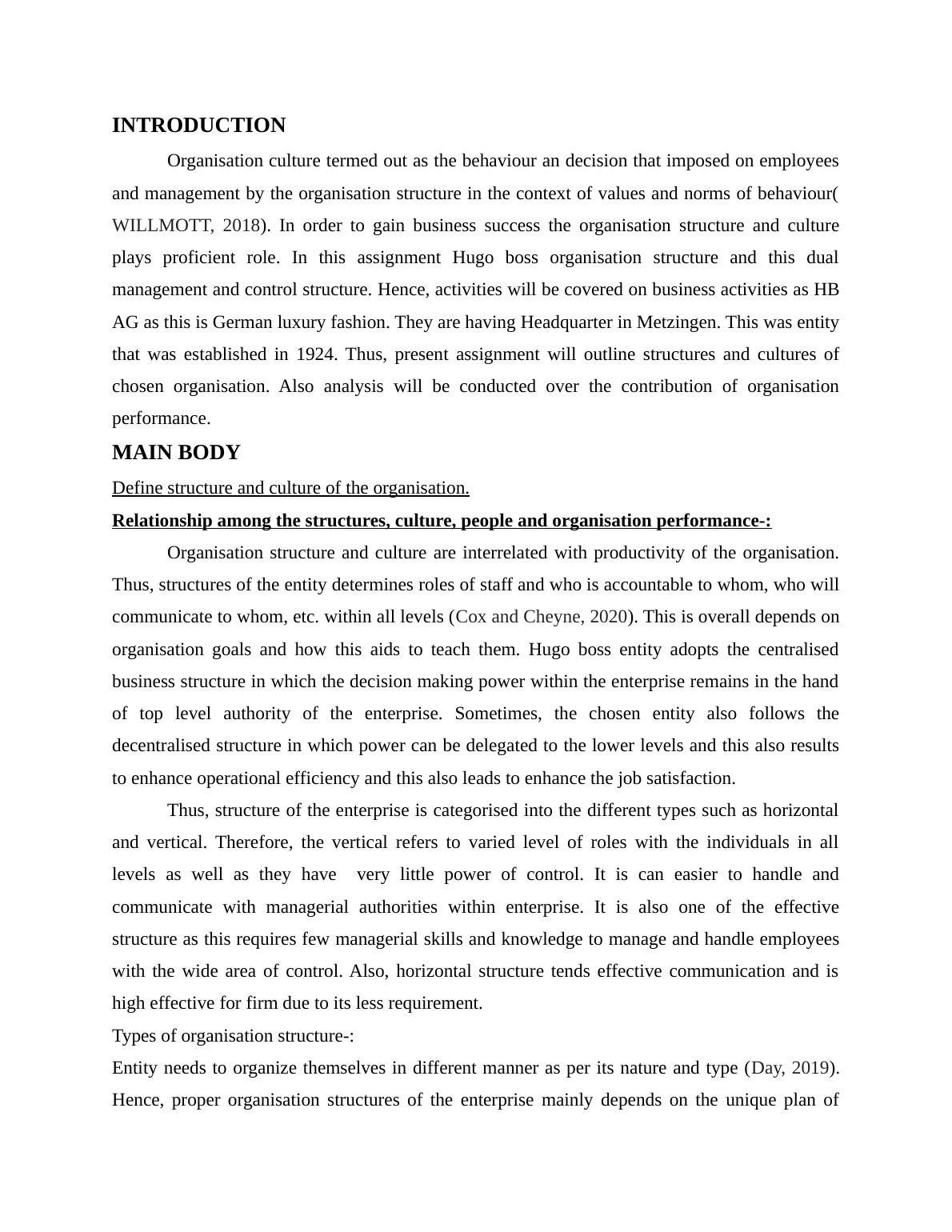 INTRODUCTION

Organisation culture termed out as the behaviour an decision that imposed on employees and management by the organisation structure in the context of values and norms of behaviour( WILLMOTT, 2018). In order to gain business success the organisation structure and culture plays proficient role. In this assignment Hugo boss organisation structure and this dual management and control structure. Hence, activities will be covered on business activities as HB AG as this is German luxury fashion. They are having Headquarter in Metzingen. This was entity that was established in 1924. Thus, present assignment will outline structures and cultures of chosen organisation. Also analysis will be conducted over the contribution of organisation performance.

MAIN BODY

Define structure and culture of the organisation.

Relationship among the structures, culture, people and organisation performance-:

Organisation structure and culture are interrelated with productivity of the organisation. Thus, structures of the entity determines roles of staff and who is accountable to whom, who will communicate to whom, etc. within all levels (Cox and Cheyne, 2020). This is overall depends on organisation goals and how this aids to teach them. Hugo boss entity adopts the centralised business structure in which the decision making power within the enterprise remains in the hand of top level authority of the enterprise. Sometimes, the chosen entity also follows the decentralised structure in which power can be delegated to the lower levels and this also results to enhance operational efficiency and this also leads to enhance the job satisfaction.

Thus, structure of the enterprise is categorised into the different types such as horizontal and vertical. Therefore, the vertical refers to varied level of roles with the individuals in all levels as well as they have very little power of control. It is can easier to handle and communicate with managerial authorities within enterprise. It is also one of the effective structure as this requires few managerial skills and knowledge to manage and handle employees with the wide area of control. Also, horizontal structure tends effective communication and is high effective for firm due to its less requirement.

Types of organisation structure-:

Entity needs to organize themselves in different manner as per its nature and type (Day, 2019). Hence, proper organisation structures of the enterprise mainly depends on the unique plan of